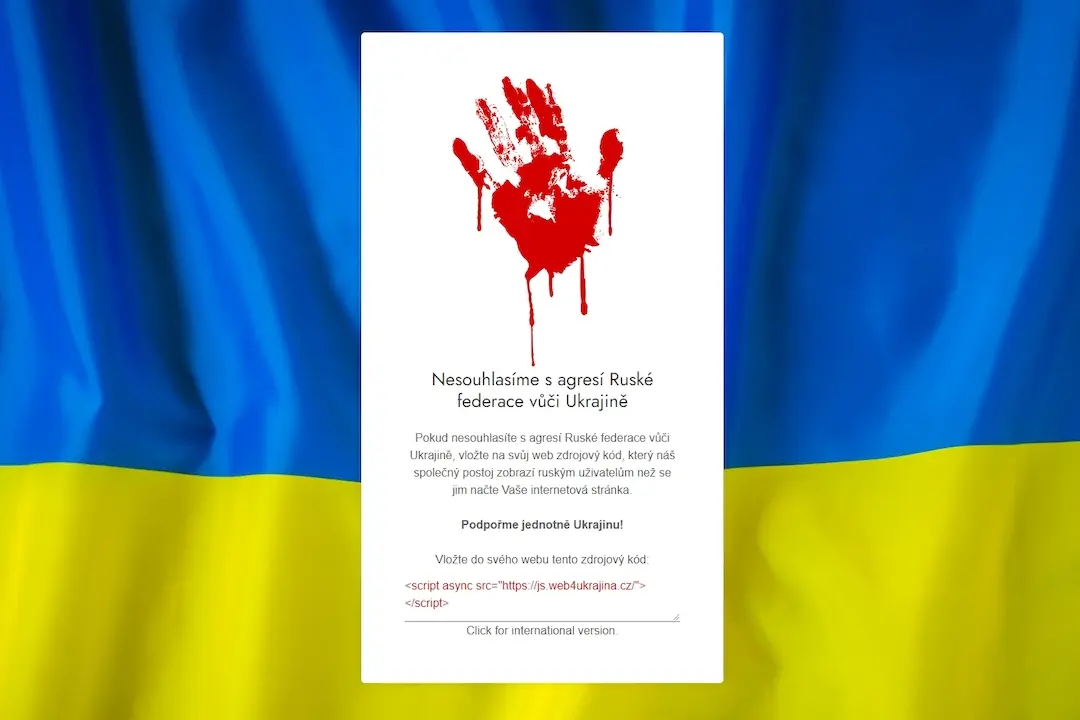 Nesouhlasíme s agresí Ruské federace vůči Ukrajině

Pokud nesouhlasíte s agresí Ruské federace vůči Ukrajině, vložte na svůj web zdrojový kód, který náš společný postoj zobrazí ruským uživatelům než se jim načte Vaše internetová stránka.

Podpořme jednotně Ukrajinu!

Vložte do svého webu tento zdrojový kód:

<script async src="https://js.web4ukrajina.cz/"></script>

Click for international version.